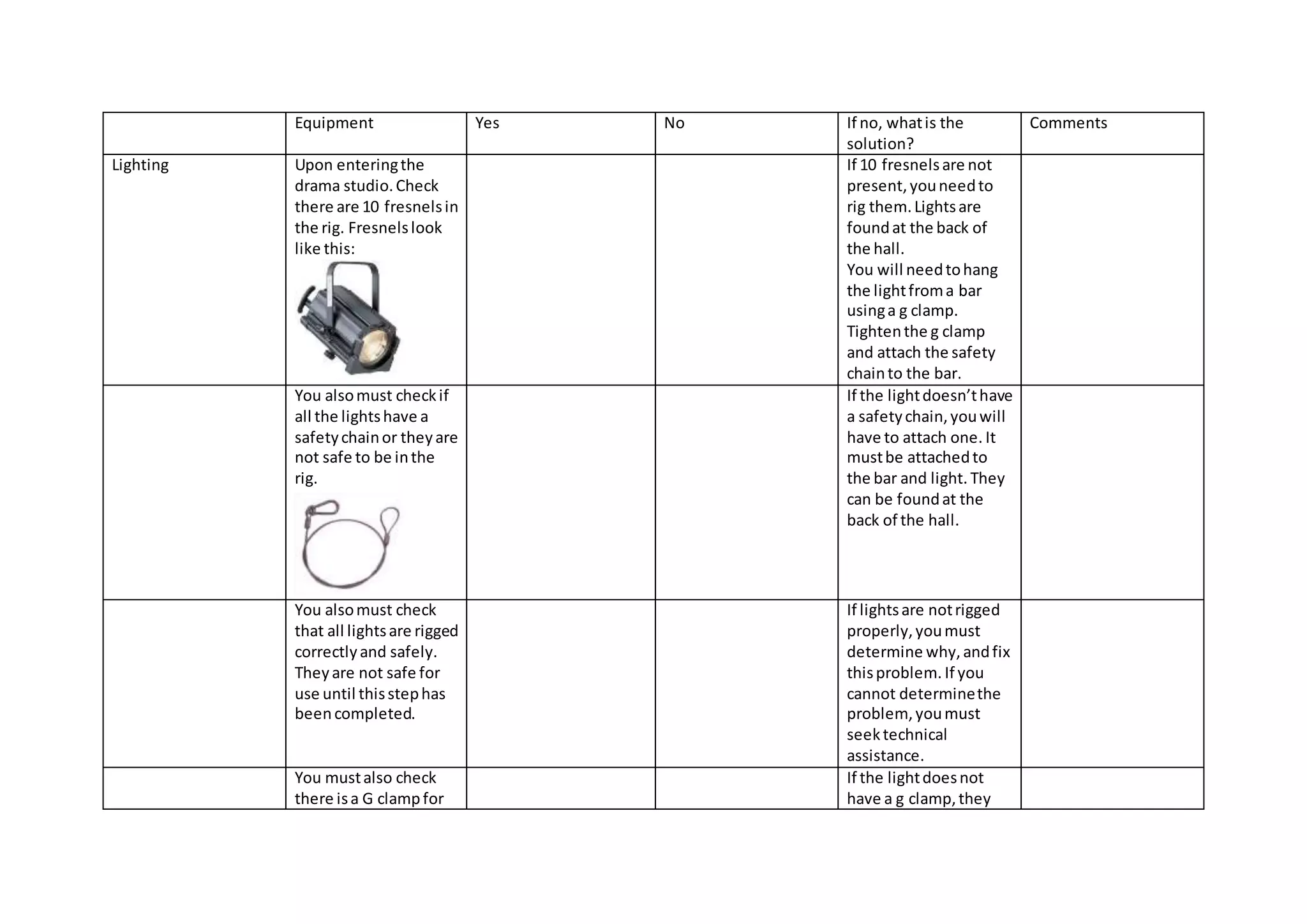 | | Equipment | Yes | No | If no, what is the solution? | Comments |
|---|---|---|---|---|---|
| Lighting | Upon entering the drama studio. Check there are 10 fresnels in the rig. Fresnels look like this: | | | If 10 fresnels are not present, you need to rig them. Lights are found at the back of the hall. You will need to hang the light from a bar using a g clamp. Tighten the g clamp and attach the safety chain to the bar. | |
| | You also must check if all the lights have a safety chain or they are not safe to be in the rig. | | | If the light doesn't have a safety chain, you will have to attach one. It must be attached to the bar and light. They can be found at the back of the hall. | |
| | You also must check that all lights are rigged correctly and safely. They are not safe for use until this step has been completed. | | | If lights are not rigged properly, you must determine why, and fix this problem. If you cannot determine the problem, you must seek technical assistance. | |
| | You must also check there is a G clamp for | | | If the light does not have a g clamp, they | |